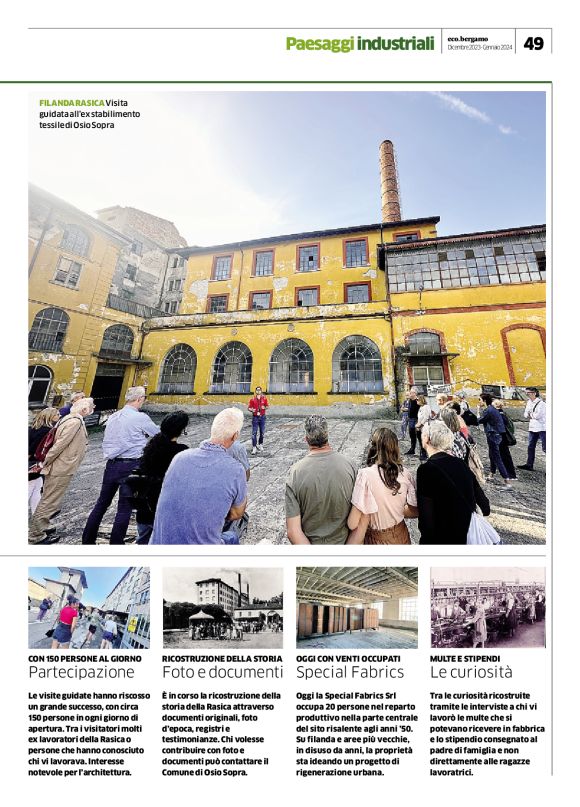 Paesaggi industriali

eco.bergamo
Dicembre 2023-Gennaio 2024

49

FILANDA RASICA Visita guidata all'ex stabilimento tessile di Osio Sopra

CON 150 PERSONE AL GIORNO
Partecipazione

Le visite guidate hanno riscosso un grande successo, con circa 150 persone in ogni giorno di apertura. Tra i visitatori molti ex lavoratori della Rasica o persone che hanno conosciuto chi vi lavorava. Interesse notevole per l'architettura.

RICOSTRUZIONE DELLA STORIA
Foto e documenti

È in corso la ricostruzione della storia della Rasica attraverso documenti originali, foto d'epoca, registri e testimonianze. Chi volesse contribuire con foto e documenti può contattare il Comune di Osio Sopra.

OGGI CON VENTI OCCUPATI
Special Fabrics

Oggi la Special Fabrics Srl occupa 20 persone nel reparto produttivo nella parte centrale del sito risalente agli anni '50. Su filanda e aree più vecchie, in disuso da anni, la proprietà sta ideando un progetto di rigenerazione urbana.

MULTE E STIPENDI
Le curiosità

Tra le curiosità ricostruite tramite le interviste a chi vi lavorò le multe che si potevano ricevere in fabbrica e lo stipendio consegnato al padre di famiglia e non direttamente alle ragazze lavoratrici.